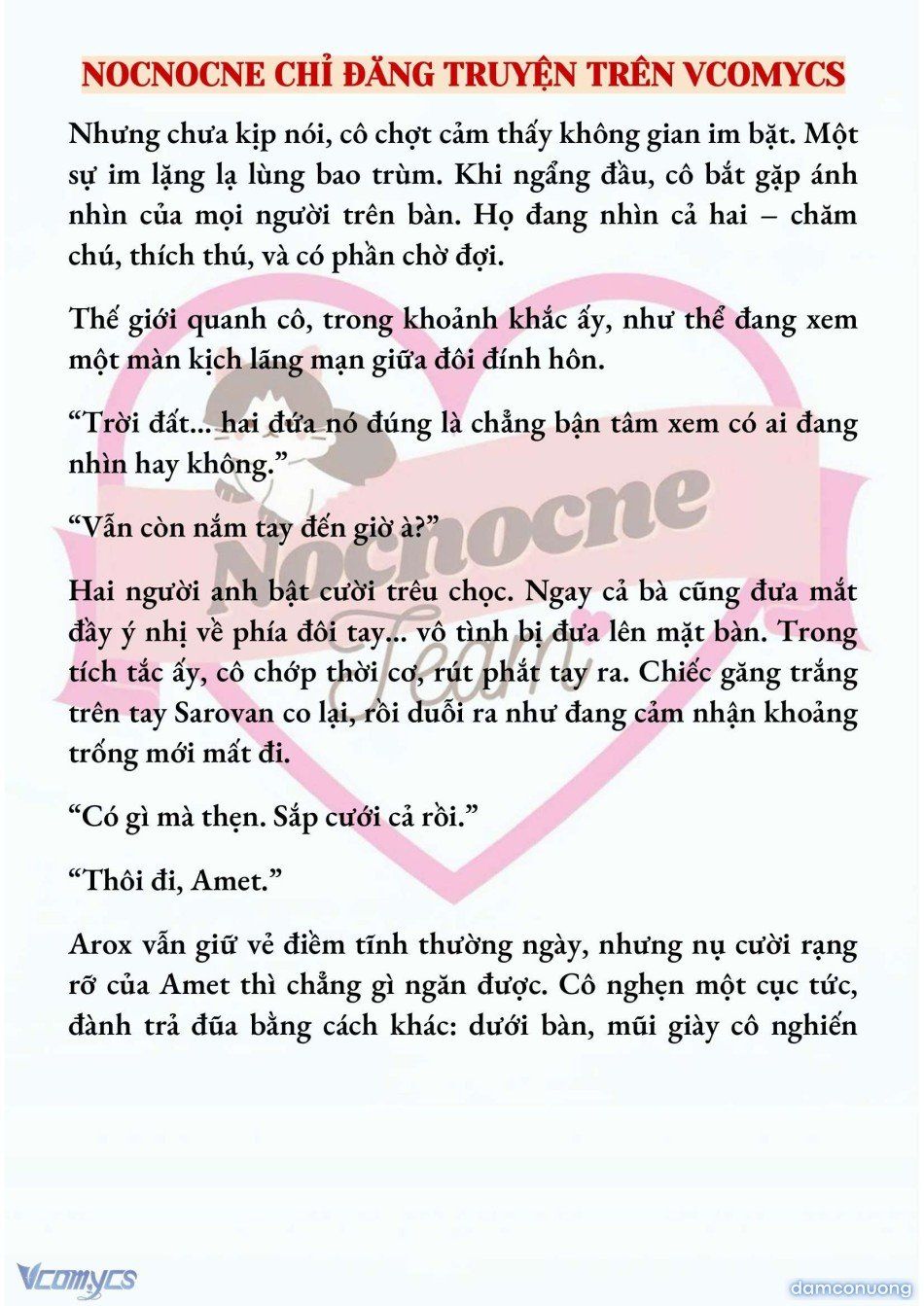 NOCNOCNE CHỈ ĐĂNG TRUYỆN TRÊN VCOMYCS

Nhưng chưa kịp nói, cô chợt cảm thấy không gian im bặt. Một sự im lặng lạ lùng bao trùm. Khi ngẩng đầu, cô bắt gặp ánh nhìn của mọi người trên bàn. Họ đang nhìn cả hai – chăm chú, thích thú, và có phần chờ đợi.

Thế giới quanh cô, trong khoảnh khắc ấy, như thể đang xem một màn kịch lãng mạn giữa đôi đính hôn.

“Trời đất... hai đứa nó đúng là chẳng bận tâm xem có ai đang nhìn hay không.”

“Vẫn còn nắm tay đến giờ à?”

Hai người anh bật cười trêu chọc. Ngay cả bà cũng đưa mắt đầy ý nhị về phía đôi tay... vô tình bị đưa lên mặt bàn. Trong tích tắc ấy, cô chớp thời cơ, rút phắt tay ra. Chiếc găng trắng trên tay Sarovan co lại, rồi duỗi ra như đang cảm nhận khoảng trống mới mất đi.

“Có gì mà thẹn. Sắp cưới cả rồi.”

“Thôi đi, Amet.”

Arox vẫn giữ vẻ điềm tĩnh thường ngày, nhưng nụ cười rạng rỡ của Amet thì chẳng gì ngăn được. Cô nghẹn một cục tức, đành trả đũa bằng cách khác: dưới bàn, mũi giày cô nghiến

Nocnocne Team

Vcomycs

damconuong